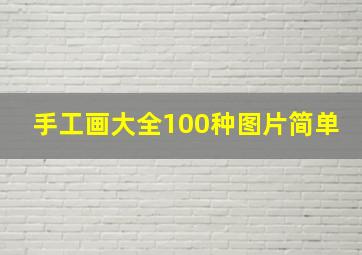 手工画大全100种图片简单